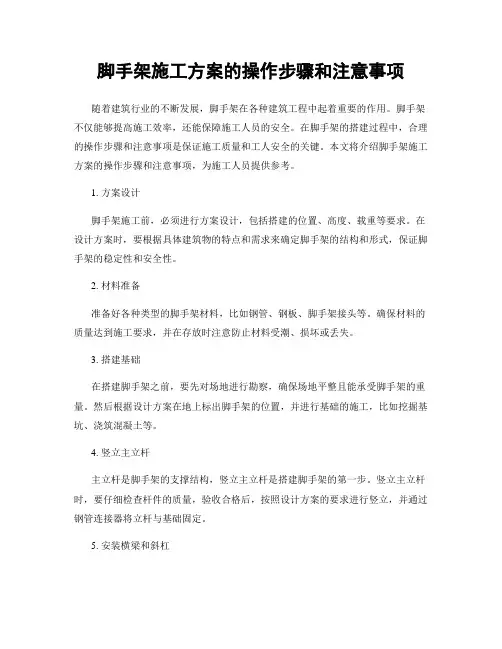 脚手架施工方案的操作步骤和注意事项

随着建筑行业的不断发展，脚手架在各种建筑工程中起着重要的作用。脚手架不仅能够提高施工效率，还能保障施工人员的安全。在脚手架的搭建过程中，合理的操作步骤和注意事项是保证施工质量和工人安全的关键。本文将介绍脚手架施工方案的操作步骤和注意事项，为施工人员提供参考。

1. 方案设计

脚手架施工前，必须进行方案设计，包括搭建的位置、高度、载重等要求。在设计方案时，要根据具体建筑物的特点和需求来确定脚手架的结构和形式，保证脚手架的稳定性和安全性。

2. 材料准备

准备好各种类型的脚手架材料，比如钢管、钢板、脚手架接头等。确保材料的质量达到施工要求，并在存放时注意防止材料受潮、损坏或丢失。

3. 搭建基础

在搭建脚手架之前，要先对场地进行勘察，确保场地平整且能承受脚手架的重量。然后根据设计方案在地上标出脚手架的位置，并进行基础的施工，比如挖掘基坑、浇筑混凝土等。

4. 竖立主立杆

主立杆是脚手架的支撑结构，竖立主立杆是搭建脚手架的第一步。竖立主立杆时，要仔细检查杆件的质量，验收合格后，按照设计方案的要求进行竖立，并通过钢管连接器将立杆与基础固定。

5. 安装横梁和斜杠